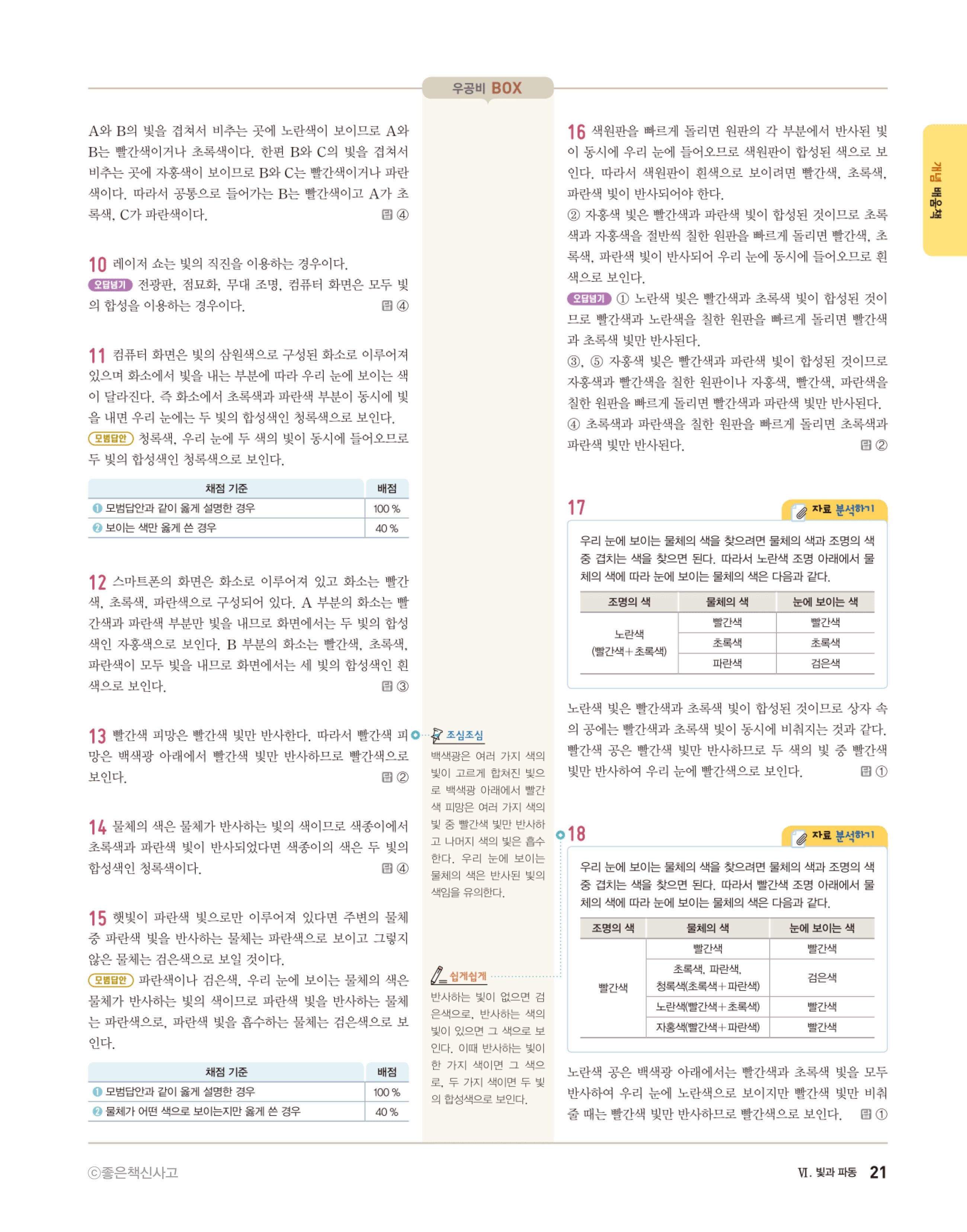 우공비 BOX

A와 B의 빛을 겹쳐서 비추는 곳에 노란색이 보이므로 A와 B는 빨간색이거나 초록색이다. 한편 B와 C의 빛을 겹쳐서 비추는 곳에 자홍색이 보이므로 B와 C는 빨간색이거나 파란색이다. 따라서 공통으로 들어가는 B는 빨간색이고 A가 초록색, C가 파란색이다. 답 ④

10 레이저 쇼는 빛의 직진을 이용하는 경우이다.
오답넘기 전광판, 점묘화, 무대 조명, 컴퓨터 화면은 모두 빛의 합성을 이용하는 경우이다. 답 ④

11 컴퓨터 화면은 빛의 삼원색으로 구성된 화소로 이루어져 있으며 화소에서 빛을 내는 부분에 따라 우리 눈에 보이는 색이 달라진다. 즉 화소에서 초록색과 파란색 부분이 동시에 빛을 내면 우리 눈에는 두 빛의 합성색인 청록색으로 보인다.
모범답안 청록색, 우리 눈에 두 색의 빛이 동시에 들어오므로 두 빛의 합성색인 청록색으로 보인다.

| 채점 기준 | 배점 |
|---|---|
| ❶ 모범답안과 같이 옳게 설명한 경우 | 100 % |
| ❷ 보이는 색만 옳게 쓴 경우 | 40 % |

12 스마트폰의 화면은 화소로 이루어져 있고 화소는 빨간색, 초록색, 파란색으로 구성되어 있다. A 부분의 화소는 빨간색과 파란색 부분만 빛을 내므로 화면에서는 두 빛의 합성색인 자홍색으로 보인다. B 부분의 화소는 빨간색, 초록색, 파란색이 모두 빛을 내므로 화면에서는 세 빛의 합성색인 흰색으로 보인다. 답 ③

13 빨간색 피망은 빨간색 빛만 반사한다. 따라서 빨간색 피망은 백색광 아래에서 빨간색 빛만 반사하므로 빨간색으로 보인다. 답 ②

14 물체의 색은 물체가 반사하는 빛의 색이므로 색종이에서 초록색과 파란색 빛이 반사되었다면 색종이의 색은 두 빛의 합성색인 청록색이다. 답 ④

15 햇빛이 파란색 빛으로만 이루어져 있다면 주변의 물체 중 파란색 빛을 반사하는 물체는 파란색으로 보이고 그렇지 않은 물체는 검은색으로 보일 것이다.
모범답안 파란색이나 검은색, 우리 눈에 보이는 물체의 색은 물체가 반사하는 빛의 색이므로 파란색 빛을 반사하는 물체는 파란색으로, 파란색 빛을 흡수하는 물체는 검은색으로 보인다.

| 채점 기준 | 배점 |
|---|---|
| ❶ 모범답안과 같이 옳게 설명한 경우 | 100 % |
| ❷ 물체가 어떤 색으로 보이는지만 옳게 쓴 경우 | 40 % |

조심조심
백색광은 여러 가지 색의 빛이 고르게 합쳐진 빛으로 백색광 아래에서 빨간색 피망은 여러 가지 색의 빛 중 빨간색 빛만 반사하고 나머지 색의 빛은 흡수한다. 우리 눈에 보이는 물체의 색은 반사된 빛의 색임을 유의한다.

쉽게쉽게
반사하는 빛이 없으면 검은색으로, 반사하는 색의 빛이 있으면 그 색으로 보인다. 이때 반사하는 빛이 한 가지 색이면 그 색으로, 두 가지 색이면 두 빛의 합성색으로 보인다.

16 색원판을 빠르게 돌리면 원판의 각 부분에서 반사된 빛이 동시에 우리 눈에 들어오므로 색원판이 합성된 색으로 보인다. 따라서 색원판이 흰색으로 보이려면 빨간색, 초록색, 파란색 빛이 반사되어야 한다.
② 자홍색 빛은 빨간색과 파란색 빛이 합성된 것이므로 초록색과 자홍색을 절반씩 칠한 원판을 빠르게 돌리면 빨간색, 초록색, 파란색 빛이 반사되어 우리 눈에 동시에 들어오므로 흰색으로 보인다.
오답넘기 ① 노란색 빛은 빨간색과 초록색 빛이 합성된 것이므로 빨간색과 노란색을 칠한 원판을 빠르게 돌리면 빨간색과 초록색 빛만 반사된다.
③, ⑤ 자홍색 빛은 빨간색과 파란색 빛이 합성된 것이므로 자홍색과 빨간색을 칠한 원판이나 자홍색, 빨간색, 파란색을 칠한 원판을 빠르게 돌리면 빨간색과 파란색 빛만 반사된다.
④ 초록색과 파란색을 칠한 원판을 빠르게 돌리면 초록색과 파란색 빛만 반사된다. 답 ②

17 자료 분석하기
우리 눈에 보이는 물체의 색을 찾으려면 물체의 색과 조명의 색 중 겹치는 색을 찾으면 된다. 따라서 노란색 조명 아래에서 물체의 색에 따라 눈에 보이는 물체의 색은 다음과 같다.

| 조명의 색 | 물체의 색 | 눈에 보이는 색 |
|---|---|---|
| 노란색 (빨간색+초록색) | 빨간색 | 빨간색 |
| | 초록색 | 초록색 |
| | 파란색 | 검은색 |

노란색 빛은 빨간색과 초록색 빛이 합성된 것이므로 상자 속의 공에는 빨간색과 초록색 빛이 동시에 비춰지는 것과 같다. 빨간색 공은 빨간색 빛만 반사하므로 두 색의 빛 중 빨간색 빛만 반사하여 우리 눈에 빨간색으로 보인다. 답 ①

18 자료 분석하기
우리 눈에 보이는 물체의 색을 찾으려면 물체의 색과 조명의 색 중 겹치는 색을 찾으면 된다. 따라서 빨간색 조명 아래에서 물체의 색에 따라 눈에 보이는 물체의 색은 다음과 같다.

| 조명의 색 | 물체의 색 | 눈에 보이는 색 |
|---|---|---|
| 빨간색 | 빨간색 | 빨간색 |
| | 초록색, 파란색, 청록색(초록색+파란색) | 검은색 |
| | 노란색(빨간색+초록색) | 빨간색 |
| | 자홍색(빨간색+파란색) | 빨간색 |

노란색 공은 백색광 아래에서는 빨간색과 초록색 빛을 모두 반사하여 우리 눈에 노란색으로 보이지만 빨간색 빛만 비춰 줄 때는 빨간색 빛만 반사하므로 빨간색으로 보인다. 답 ①

개념 배움책

ⓒ좋은책신사고

Ⅵ. 빛과 파동 21